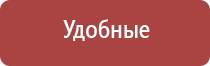 Удобные